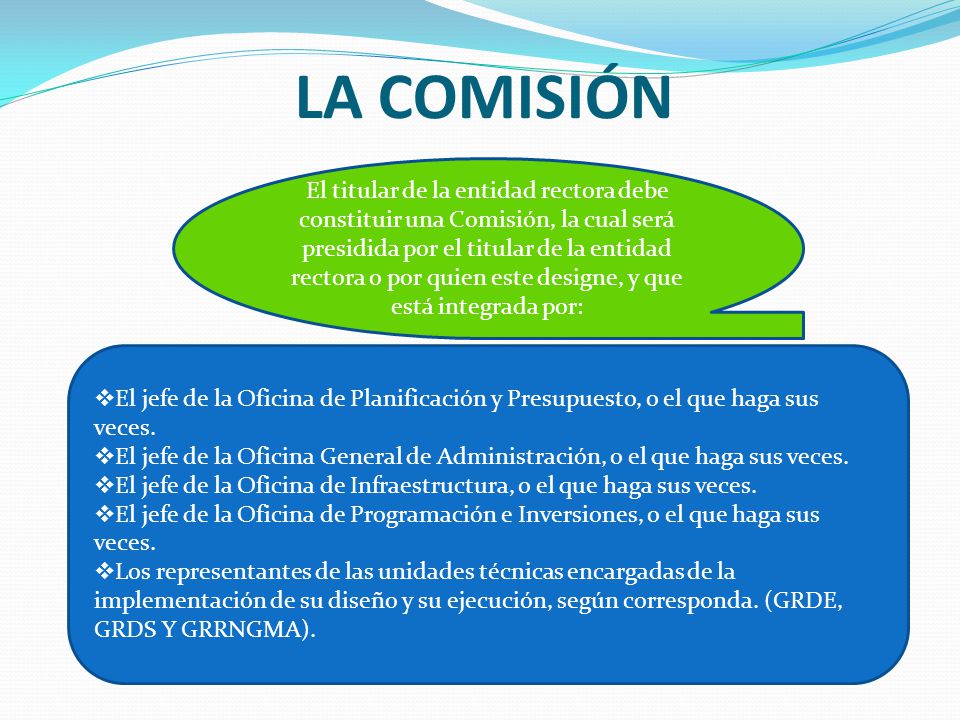 LA COMISIÓN

El titular de la entidad rectora debe constituir una Comisión, la cual será presidida por el titular de la entidad rectora o por quien este designe, y que está integrada por:

❖El jefe de la Oficina de Planificación y Presupuesto, o el que haga sus veces.
❖El jefe de la Oficina General de Administración, o el que haga sus veces.
❖El jefe de la Oficina de Infraestructura, o el que haga sus veces.
❖El jefe de la Oficina de Programación e Inversiones, o el que haga sus veces.
❖Los representantes de las unidades técnicas encargadas de la implementación de su diseño y su ejecución, según corresponda. (GRDE, GRDS Y GRRNGMA).